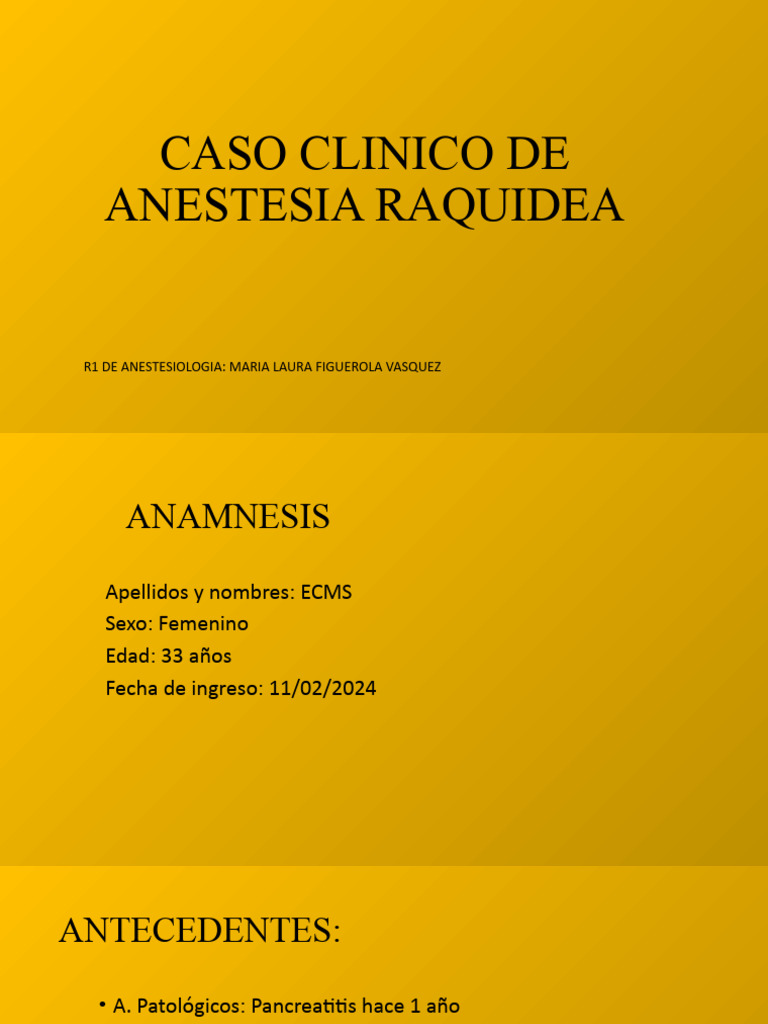 CASO CLINICO DE ANESTESIA RAQUIDEA

R1 DE ANESTESIOLOGIA: MARIA LAURA FIGUEROLA VASQUEZ

ANAMNESIS

Apellidos y nombres: ECMS
Sexo: Femenino
Edad: 33 años
Fecha de ingreso: 11/02/2024

ANTECEDENTES:

• A. Patológicos: Pancreatitis hace 1 año